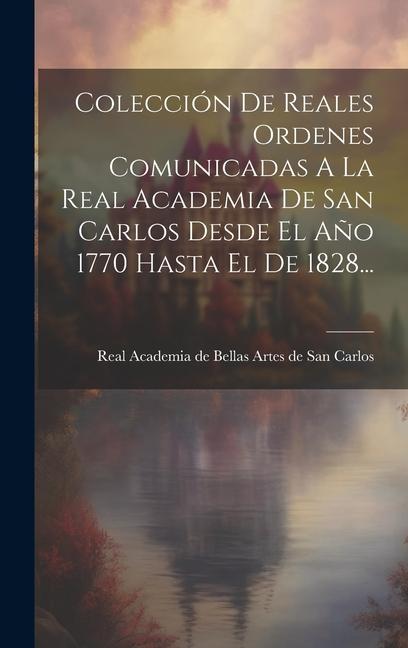 Colección De Reales Ordenes Comunicadas A La Real Academia De San Carlos Desde El Año 1770 Hasta El De 1828...

Real Academia de Bellas Artes de San Carlos